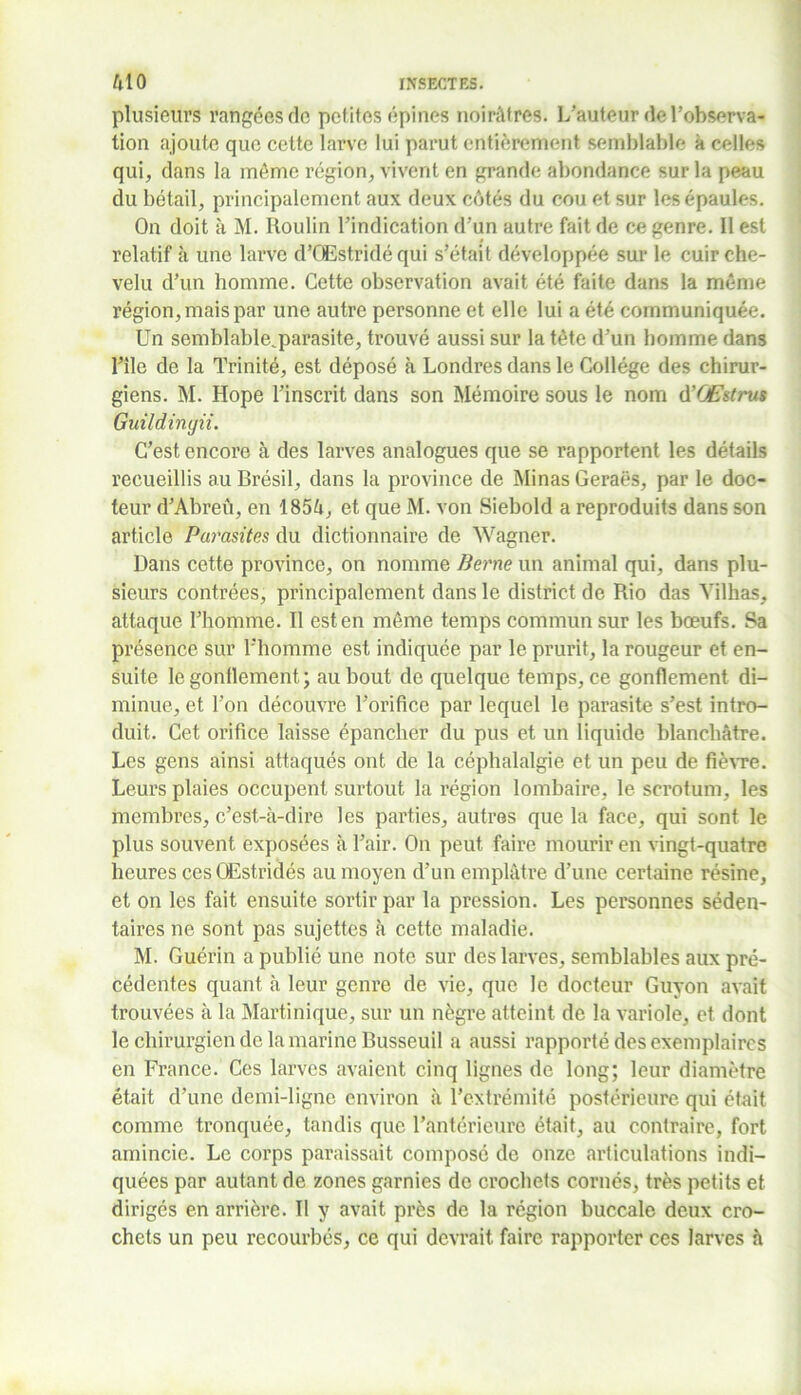 410 INSECTES.

plusieurs rangées de petites épines noirâtres. L'auteur de l'observation ajoute que cette larve lui parut entièrement semblable à celles qui, dans la même région, vivent en grande abondance sur la peau du bétail, principalement aux deux côtés du cou et sur les épaules.

On doit à M. Roulin l'indication d'un autre fait de ce genre. Il est relatif à une larve d'Œstridé qui s'était développée sur le cuir chevelu d'un homme. Cette observation avait été faite dans la même région, mais par une autre personne et elle lui a été communiquée. Un semblable parasite, trouvé aussi sur la tête d'un homme dans l'île de la Trinité, est déposé à Londres dans le Collége des chirurgiens. M. Hope l'inscrit dans son Mémoire sous le nom d'Œstrus Guildingii.

C'est encore à des larves analogues que se rapportent les détails recueillis au Brésil, dans la province de Minas Geraës, par le docteur d'Abreû, en 1854, et que M. von Siebold a reproduits dans son article Parasites du dictionnaire de Wagner.

Dans cette province, on nomme Berne un animal qui, dans plusieurs contrées, principalement dans le district de Rio das Vilhas, attaque l'homme. Il est en même temps commun sur les bœufs. Sa présence sur l'homme est indiquée par le prurit, la rougeur et ensuite le gonflement; au bout de quelque temps, ce gonflement diminue, et l'on découvre l'orifice par lequel le parasite s'est introduit. Cet orifice laisse épancher du pus et un liquide blanchâtre. Les gens ainsi attaqués ont de la céphalalgie et un peu de fièvre. Leurs plaies occupent surtout la région lombaire, le scrotum, les membres, c'est-à-dire les parties, autres que la face, qui sont le plus souvent exposées à l'air. On peut faire mourir en vingt-quatre heures ces Œstridés au moyen d'un emplâtre d'une certaine résine, et on les fait ensuite sortir par la pression. Les personnes sédentaires ne sont pas sujettes à cette maladie.

M. Guérin a publié une note sur des larves, semblables aux précédentes quant à leur genre de vie, que le docteur Guyon avait trouvées à la Martinique, sur un nègre atteint de la variole, et dont le chirurgien de la marine Busseuil a aussi rapporté des exemplaires en France. Ces larves avaient cinq lignes de long; leur diamètre était d'une demi-ligne environ à l'extrémité postérieure qui était comme tronquée, tandis que l'antérieure était, au contraire, fort amincie. Le corps paraissait composé de onze articulations indiquées par autant de zones garnies de crochets cornés, très petits et dirigés en arrière. Il y avait près de la région buccale deux crochets un peu recourbés, ce qui devrait faire rapporter ces larves à